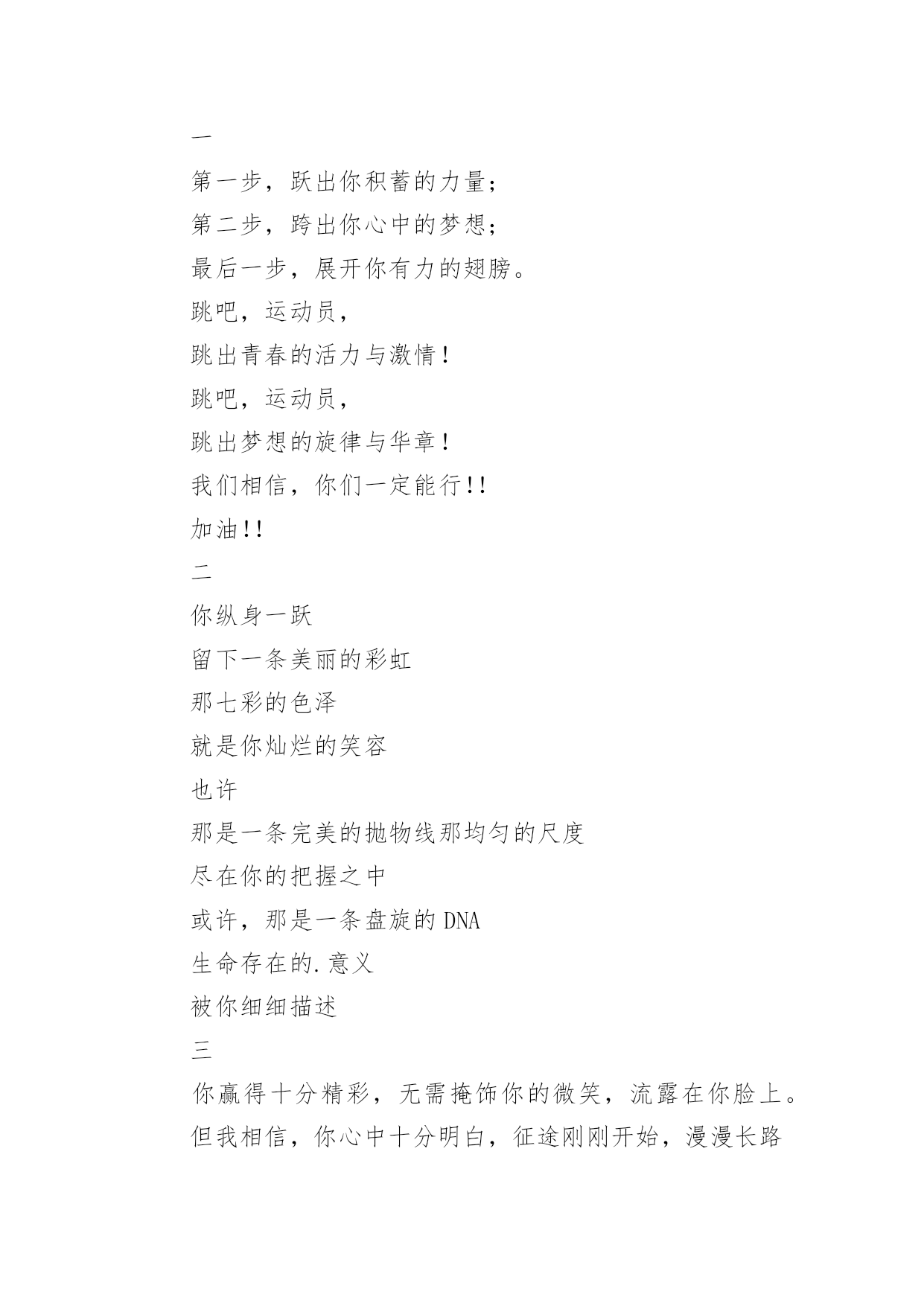 一

第一步，跃出你积蓄的力量；

第二步，跨出你心中的梦想；

最后一步，展开你有力的翅膀。

跳吧，运动员，

跳出青春的活力与激情！

跳吧，运动员，

跳出梦想的旋律与华章！

我们相信，你们一定能行!!

加油!!

二

你纵身一跃

留下一条美丽的彩虹

那七彩的色泽

就是你灿烂的笑容

也许

那是一条完美的抛物线那均匀的尺度

尽在你的把握之中

或许，那是一条盘旋的 DNA

生命存在的.意义

被你细细描述

三

你赢得十分精彩，无需掩饰你的微笑，流露在你脸上。但我相信，你心中十分明白，征途刚刚开始，漫漫长路